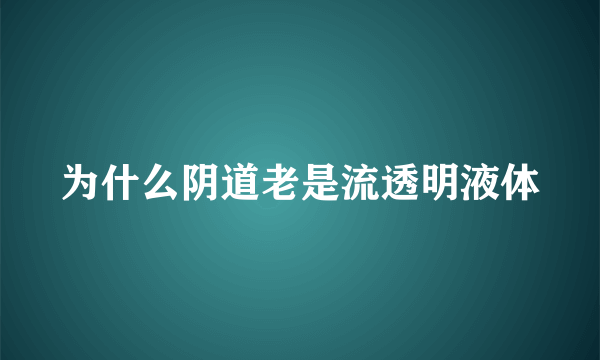 为什么阴道老是流透明液体